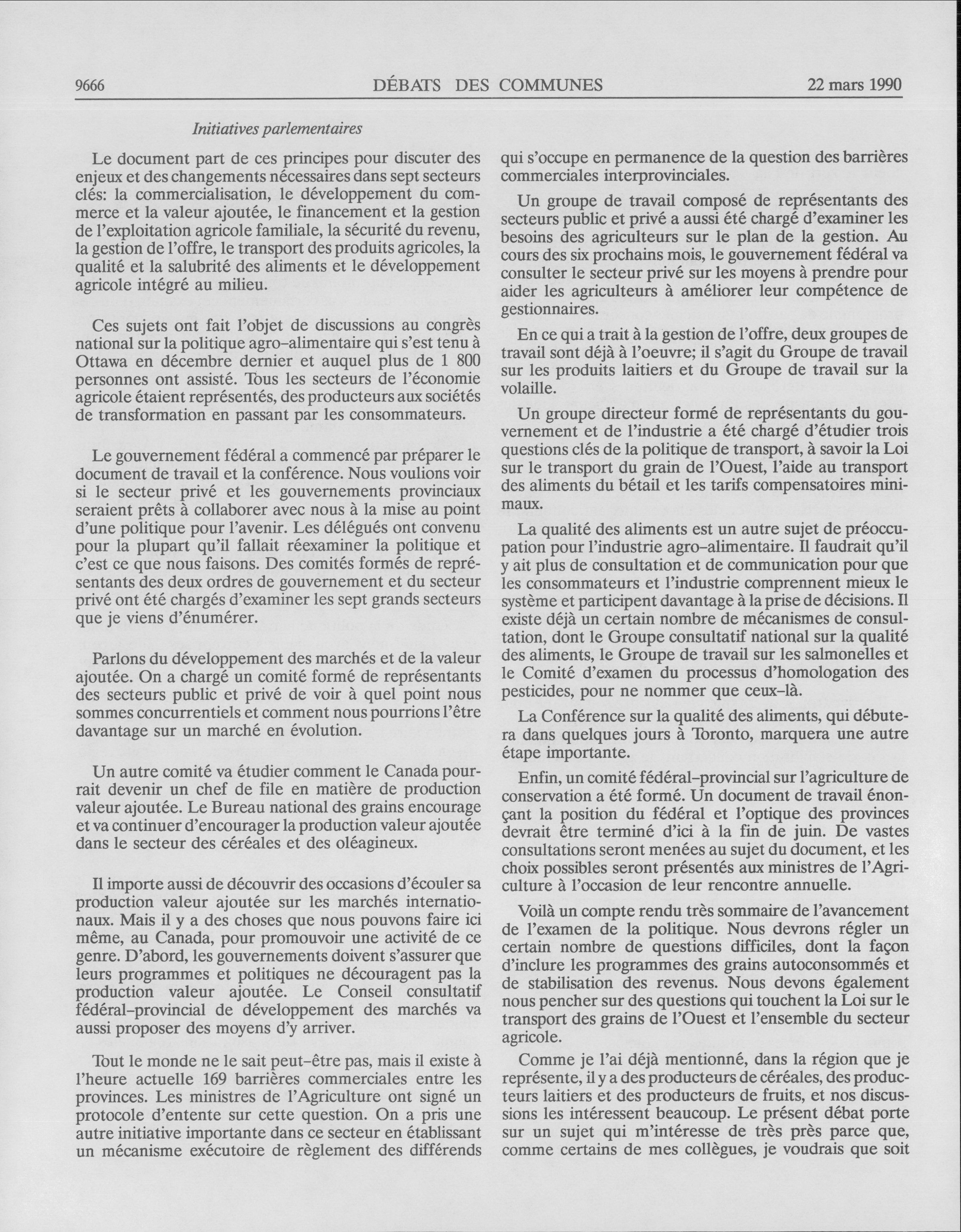 9666 DÉBATS DES COMMUNES 22 mars 1990

Initiatives parlementaires

Le document part de ces principes pour discuter des enjeux et des changements nécessaires dans sept secteurs clés: la commercialisation, le développement du commerce et la valeur ajoutée, le financement et la gestion de l'exploitation agricole familiale, la sécurité du revenu, la gestion de l'offre, le transport des produits agricoles, la qualité et la salubrité des aliments et le développement agricole intégré au milieu.

Ces sujets ont fait l'objet de discussions au congrès national sur la politique agro-alimentaire qui s'est tenu à Ottawa en décembre dernier et auquel plus de 1 800 personnes ont assisté. Tous les secteurs de l'économie agricole étaient représentés, des producteurs aux sociétés de transformation en passant par les consommateurs.

Le gouvernement fédéral a commencé par préparer le document de travail et la conférence. Nous voulions voir si le secteur privé et les gouvernements provinciaux seraient prêts à collaborer avec nous à la mise au point d'une politique pour l'avenir. Les délégués ont convenu pour la plupart qu'il fallait réexaminer la politique et c'est ce que nous faisons. Des comités formés de représentants des deux ordres de gouvernement et du secteur privé ont été chargés d'examiner les sept grands secteurs que je viens d'énumérer.

Parlons du développement des marchés et de la valeur ajoutée. On a chargé un comité formé de représentants des secteurs public et privé de voir à quel point nous sommes concurrentiels et comment nous pourrions l'être davantage sur un marché en évolution.

Un autre comité va étudier comment le Canada pourrait devenir un chef de file en matière de production valeur ajoutée. Le Bureau national des grains encourage et va continuer d'encourager la production valeur ajoutée dans le secteur des céréales et des oléagineux.

Il importe aussi de découvrir des occasions d'écouler sa production valeur ajoutée sur les marchés internationaux. Mais il y a des choses que nous pouvons faire ici même, au Canada, pour promouvoir une activité de ce genre. D'abord, les gouvernements doivent s'assurer que leurs programmes et politiques ne découragent pas la production valeur ajoutée. Le Conseil consultatif fédéral-provincial de développement des marchés va aussi proposer des moyens d'y arriver.

Tout le monde ne le sait peut-être pas, mais il existe à l'heure actuelle 169 barrières commerciales entre les provinces. Les ministres de l'Agriculture ont signé un protocole d'entente sur cette question. On a pris une autre initiative importante dans ce secteur en établissant un mécanisme exécutoire de règlement des différends qui s'occupe en permanence de la question des barrières commerciales interprovinciales.

Un groupe de travail composé de représentants des secteurs public et privé a aussi été chargé d'examiner les besoins des agriculteurs sur le plan de la gestion. Au cours des six prochains mois, le gouvernement fédéral va consulter le secteur privé sur les moyens à prendre pour aider les agriculteurs à améliorer leur compétence de gestionnaires.

En ce qui a trait à la gestion de l'offre, deux groupes de travail sont déjà à l'oeuvre; il s'agit du Groupe de travail sur les produits laitiers et du Groupe de travail sur la volaille.

Un groupe directeur formé de représentants du gouvernement et de l'industrie a été chargé d'étudier trois questions clés de la politique de transport, à savoir la Loi sur le transport du grain de l'Ouest, l'aide au transport des aliments du bétail et les tarifs compensatoires minimaux.

La qualité des aliments est un autre sujet de préoccupation pour l'industrie agro-alimentaire. Il faudrait qu'il y ait plus de consultation et de communication pour que les consommateurs et l'industrie comprennent mieux le système et participent davantage à la prise de décisions. Il existe déjà un certain nombre de mécanismes de consultation, dont le Groupe consultatif national sur la qualité des aliments, le Groupe de travail sur les salmonelles et le Comité d'examen du processus d'homologation des pesticides, pour ne nommer que ceux-là.

La Conférence sur la qualité des aliments, qui débutera dans quelques jours à Toronto, marquera une autre étape importante.

Enfin, un comité fédéral-provincial sur l'agriculture de conservation a été formé. Un document de travail énonçant la position du fédéral et l'optique des provinces devrait être terminé d'ici à la fin de juin. De vastes consultations seront menées au sujet du document, et les choix possibles seront présentés aux ministres de l'Agriculture à l'occasion de leur rencontre annuelle.

Voilà un compte rendu très sommaire de l'avancement de l'examen de la politique. Nous devrons régler un certain nombre de questions difficiles, dont la façon d'inclure les programmes des grains autoconsommés et de stabilisation des revenus. Nous devons également nous pencher sur des questions qui touchent la Loi sur le transport des grains de l'Ouest et l'ensemble du secteur agricole.

Comme je l'ai déjà mentionné, dans la région que je représente, il y a des producteurs de céréales, des producteurs laitiers et des producteurs de fruits, et nos discussions les intéressent beaucoup. Le présent débat porte sur un sujet qui m'intéresse de très près parce que, comme certains de mes collègues, je voudrais que soit